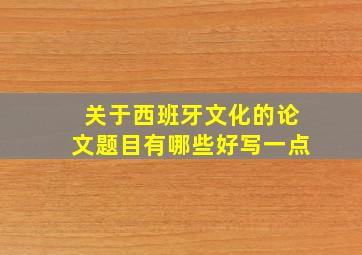 关于西班牙文化的论文题目有哪些好写一点